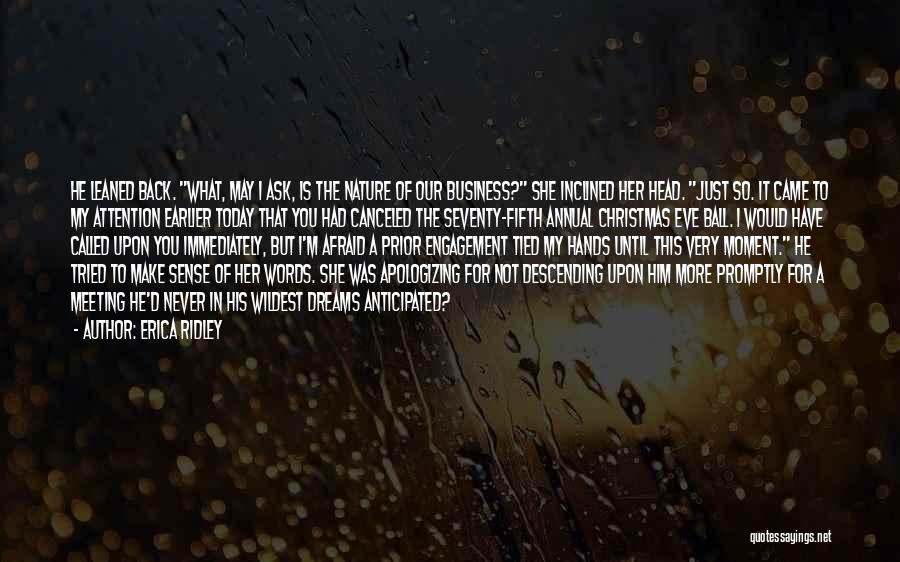 HE LEANED BACK. "WHAT, MAY I ASK, IS THE NATURE OF OUR BUSINESS?" SHE INCLINED HER HEAD. "JUST SO. IT CAME TO MY ATTENTION EARLIER TODAY THAT YOU HAD CANCELED THE SEVENTY-FIFTH ANNUAL CHRISTMAS EVE BALL. I WOULD HAVE CALLED UPON YOU IMMEDIATELY, BUT I'M AFRAID A PRIOR ENGAGEMENT TIED MY HANDS UNTIL THIS VERY MOMENT." HE TRIED TO MAKE SENSE OF HER WORDS. SHE WAS APOLOGIZING FOR NOT DESCENDING UPON HIM MORE PROMPTLY FOR A MEETING HE'D NEVER IN HIS WILDEST DREAMS ANTICIPATED?

- AUTHOR: ERICA RIDLEY

quotessayings.net